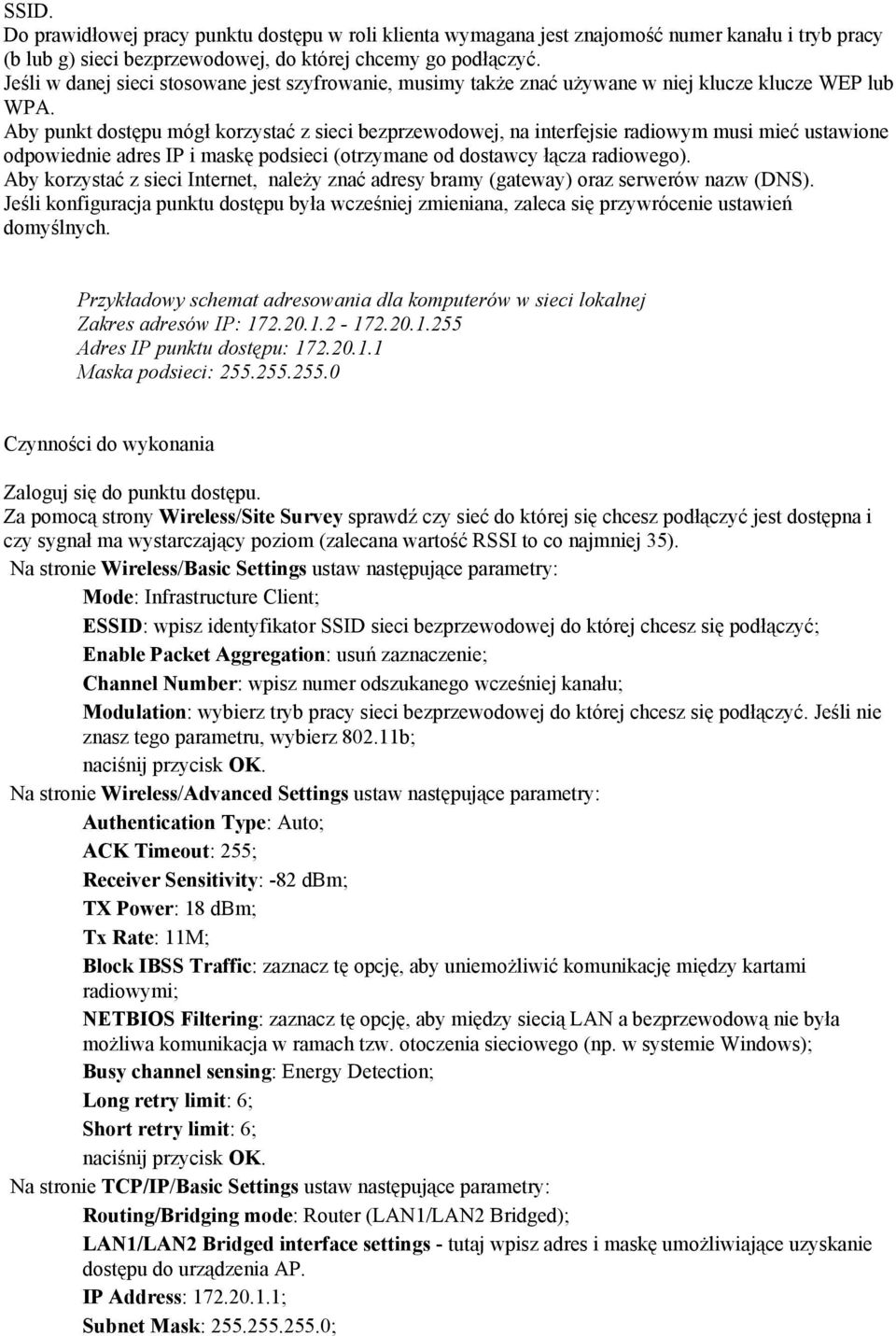 SSID.
Do prawidłowej pracy punktu dostępu w roli klienta wymagana jest znajomość numer kanału i tryb pracy (b lub g) sieci bezprzewodowej, do której chcemy go podłączyć.
Jeśli w danej sieci stosowane jest szyfrowanie, musimy także znać używane w niej klucze klucze WEP lub WPA.
Aby punkt dostępu mógł korzystać z sieci bezprzewodowej, na interfejsie radiowym musi mieć ustawione odpowiednie adres IP i maskę podsieci (otrzymane od dostawcy łącza radiowego).
Aby korzystać z sieci Internet, należy znać adresy bramy (gateway) oraz serwerów nazw (DNS).
Jeśli konfiguracja punktu dostępu była wcześniej zmieniana, zaleca się przywrócenie ustawień domyślnych.

Przykładowy schemat adresowania dla komputerów w sieci lokalnej
Zakres adresów IP: 172.20.1.2 - 172.20.1.255
Adres IP punktu dostępu: 172.20.1.1
Maska podsieci: 255.255.255.0

Czynności do wykonania

Zaloguj się do punktu dostępu.
Za pomocą strony Wireless/Site Survey sprawdź czy sieć do której się chcesz podłączyć jest dostępna i czy sygnał ma wystarczający poziom (zalecana wartość RSSI to co najmniej 35).
Na stronie Wireless/Basic Settings ustaw następujące parametry:
Mode: Infrastructure Client;
ESSID: wpisz identyfikator SSID sieci bezprzewodowej do której chcesz się podłączyć;
Enable Packet Aggregation: usuń zaznaczenie;
Channel Number: wpisz numer odszukanego wcześniej kanału;
Modulation: wybierz tryb pracy sieci bezprzewodowej do której chcesz się podłączyć. Jeśli nie znasz tego parametru, wybierz 802.11b;
naciśnij przycisk OK.
Na stronie Wireless/Advanced Settings ustaw następujące parametry:
Authentication Type: Auto;
ACK Timeout: 255;
Receiver Sensitivity: -82 dBm;
TX Power: 18 dBm;
Tx Rate: 11M;
Block IBSS Traffic: zaznacz tę opcję, aby uniemożliwić komunikację między kartami radiowymi;
NETBIOS Filtering: zaznacz tę opcję, aby między siecią LAN a bezprzewodową nie była możliwa komunikacja w ramach tzw. otoczenia sieciowego (np. w systemie Windows);
Busy channel sensing: Energy Detection;
Long retry limit: 6;
Short retry limit: 6;
naciśnij przycisk OK.
Na stronie TCP/IP/Basic Settings ustaw następujące parametry:
Routing/Bridging mode: Router (LAN1/LAN2 Bridged);
LAN1/LAN2 Bridged interface settings - tutaj wpisz adres i maskę umożliwiające uzyskanie dostępu do urządzenia AP.
IP Address: 172.20.1.1;
Subnet Mask: 255.255.255.0;